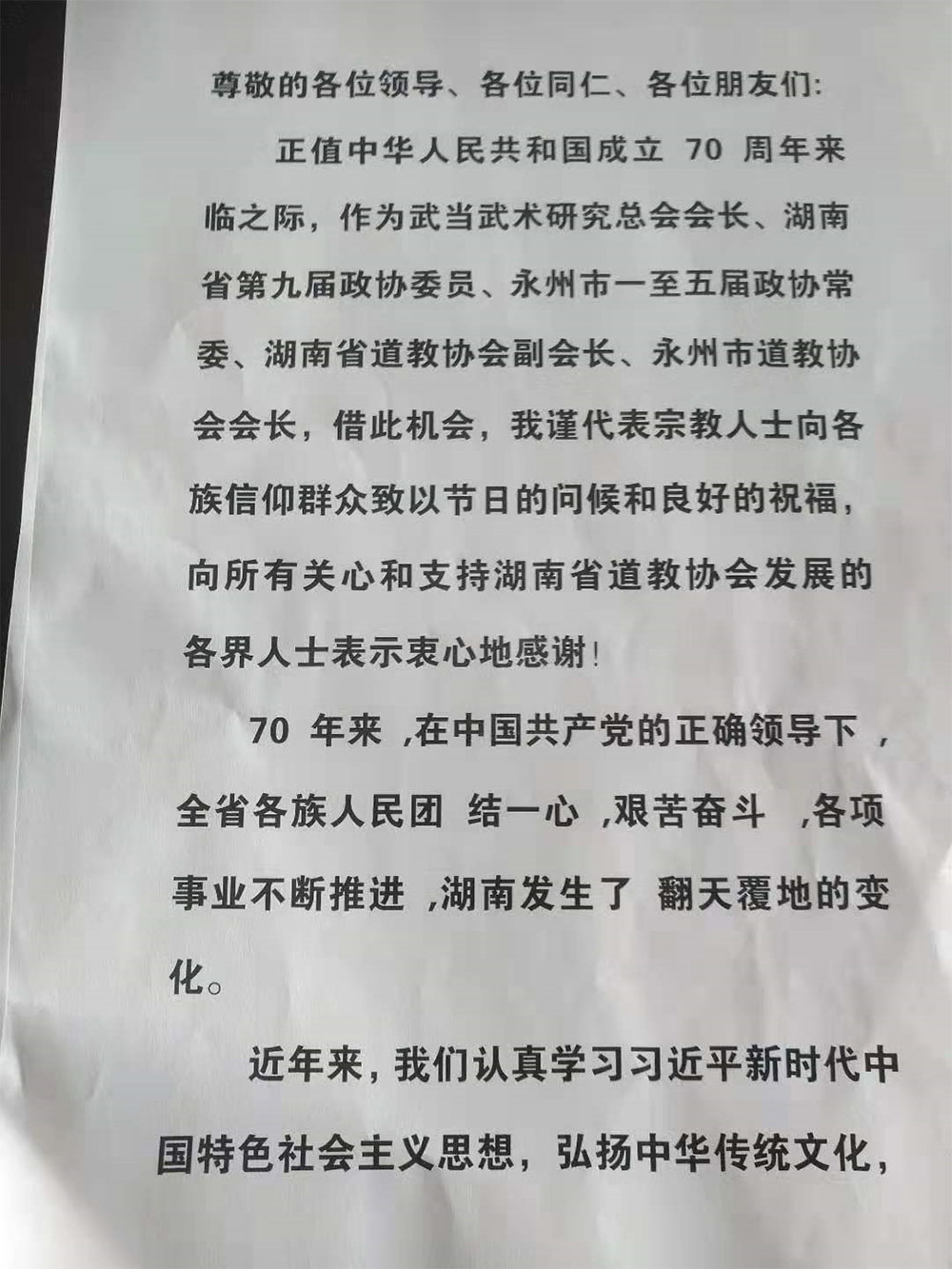 尊敬的各位领导、各位同仁、各位朋友们:

正值中华人民共和国成立 70 周年来临之际，作为武当武术研究总会会长、湖南省第九届政协委员、永州市一至五届政协常委、湖南省道教协会副会长、永州市道教协会会长，借此机会，我谨代表宗教人士向各族信仰群众致以节日的问候和良好的祝福，向所有关心和支持湖南省道教协会发展的各界人士表示衷心地感谢!

70 年来 ,在中国共产党的正确领导下 ,全省各族人民团 结一心 ,艰苦奋斗 ,各项事业不断推进 ,湖南发生了 翻天覆地的变化。

近年来，我们认真学习习近平新时代中国特色社会主义思想，弘扬中华传统文化，